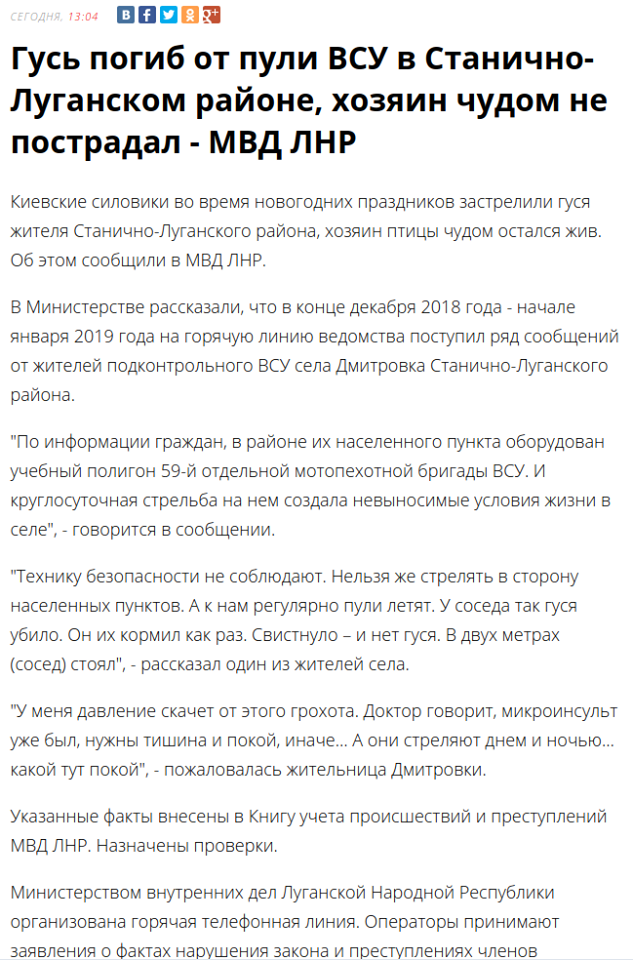 СЕГОДНЯ, 13:04

Гусь погиб от пули ВСУ в Станично-Луганском районе, хозяин чудом не пострадал - МВД ЛНР

Киевские силовики во время новогодних праздников застрелили гуся жителя Станично-Луганского района, хозяин птицы чудом остался жив. Об этом сообщили в МВД ЛНР.

В Министерстве рассказали, что в конце декабря 2018 года - начале января 2019 года на горячую линию ведомства поступил ряд сообщений от жителей подконтрольного ВСУ села Дмитровка Станично-Луганского района.

"По информации граждан, в районе их населенного пункта оборудован учебный полигон 59-й отдельной мотопехотной бригады ВСУ. И круглосуточная стрельба на нем создала невыносимые условия жизни в селе", - говорится в сообщении.

"Технику безопасности не соблюдают. Нельзя же стрелять в сторону населенных пунктов. А к нам регулярно пули летят. У соседа так гуся убило. Он их кормил как раз. Свистнуло – и нет гуся. В двух метрах (сосед) стоял", - рассказал один из жителей села.

"У меня давление скачет от этого грохота. Доктор говорит, микроинсульт уже был, нужны тишина и покой, иначе... А они стреляют днем и ночью... какой тут покой", - пожаловалась жительница Дмитровки.

Указанные факты внесены в Книгу учета происшествий и преступлений МВД ЛНР. Назначены проверки.

Министерством внутренних дел Луганской Народной Республики организована горячая телефонная линия. Операторы принимают заявления о фактах нарушения закона и преступлениях членов